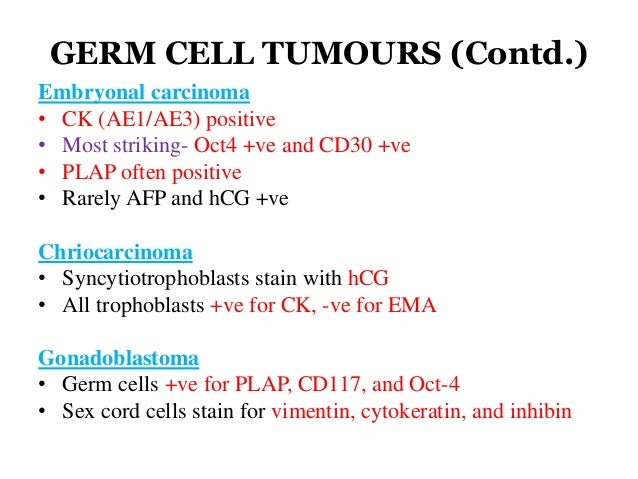 GERM CELL TUMOURS (Contd.)

Embryonal carcinoma
• CK (AE1/AE3) positive
• Most striking- Oct4 +ve and CD30 +ve
• PLAP often positive
• Rarely AFP and hCG +ve

Chriocarcinoma
• Syncytiotrophoblasts stain with hCG
• All trophoblasts +ve for CK, -ve for EMA

Gonadoblastoma
• Germ cells +ve for PLAP, CD117, and Oct-4
• Sex cord cells stain for vimentin, cytokeratin, and inhibin